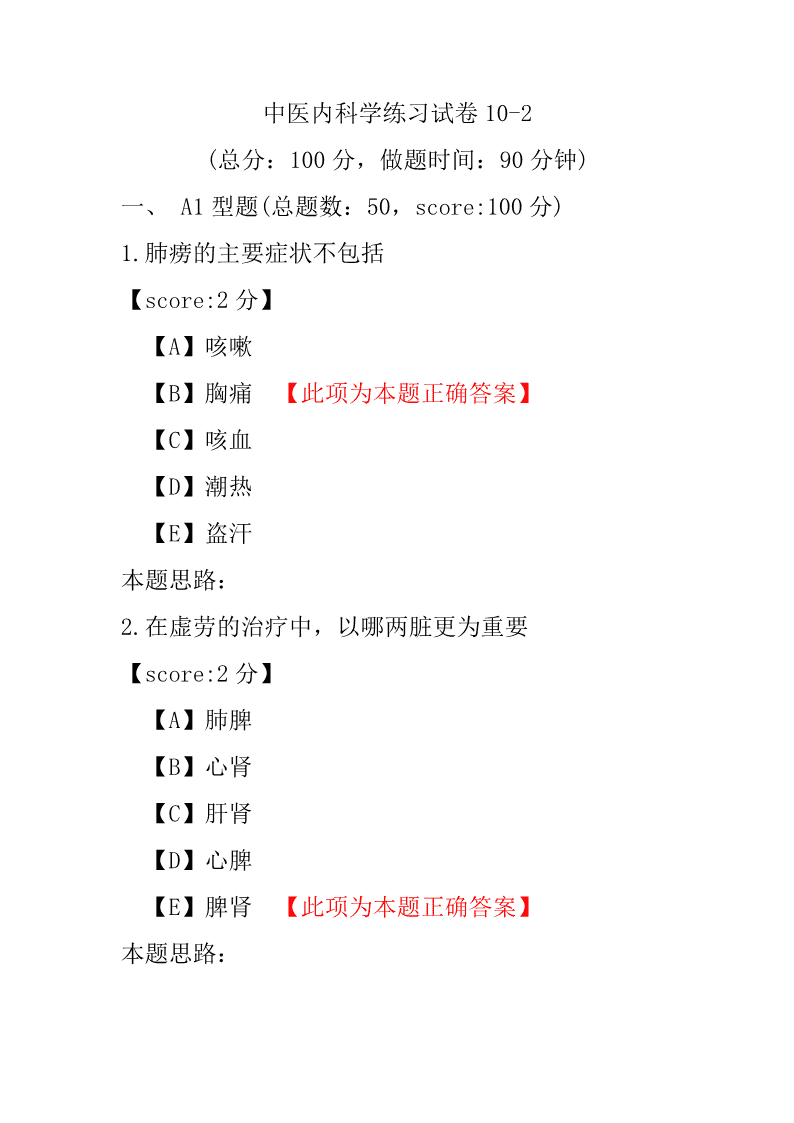 中医内科学练习试卷 10-2

（总分：100 分，做题时间：90 分钟）

一、 A1 型题(总题数：50，score:100 分)

1.肺痨的主要症状不包括

【score:2 分】

【A】咳嗽

【B】胸痛 【此项为本题正确答案】

【C】咳血

【D】潮热

【E】盗汗

本题思路：

2.在虚劳的治疗中，以哪两脏更为重要

【score:2 分】

【A】肺脾

【B】心肾

【C】肝肾

【D】心脾

【E】脾肾 【此项为本题正确答案】

本题思路：